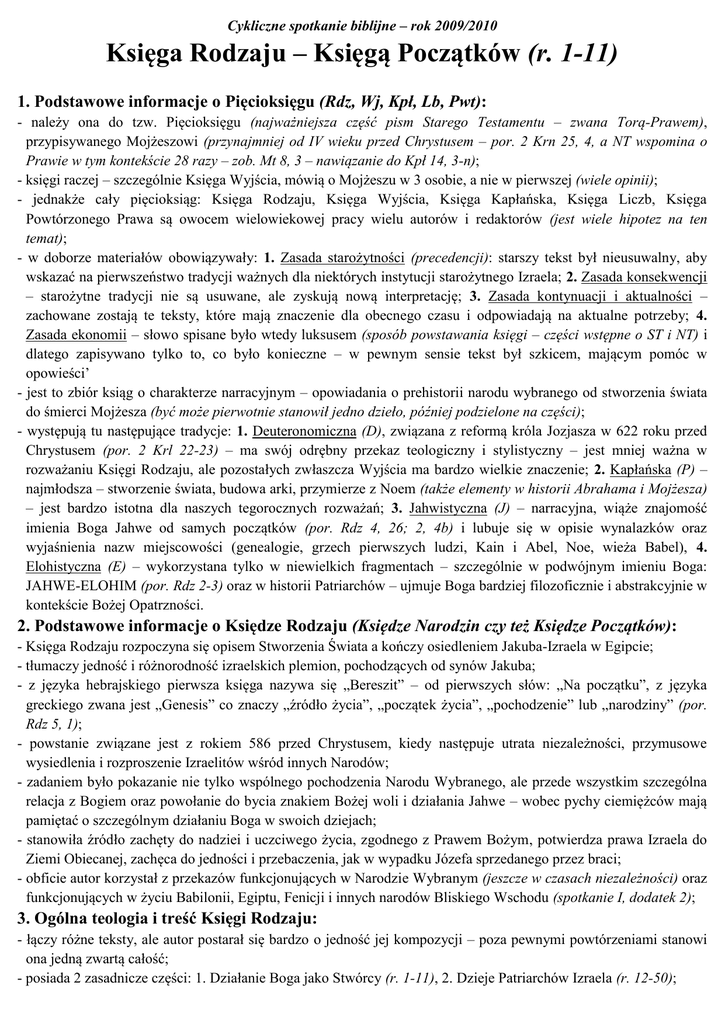 Cykliczne spotkanie biblijne – rok 2009/2010

Księga Rodzaju – Księgą Początków (r. 1-11)

1. Podstawowe informacje o Pięcioksięgu (Rdz, Wj, Kpł, Lb, Pwt):

- należy ona do tzw. Pięcioksięgu (najważniejsza część pism Starego Testamentu – zwana Torą-Prawem), przypisywanego Mojżeszowi (przynajmniej od IV wieku przed Chrystusem – por. 2 Krn 25, 4, a NT wspomina o Prawie w tym kontekście 28 razy – zob. Mt 8, 3 – nawiązanie do Kpł 14, 3-n);

- księgi raczej – szczególnie Księga Wyjścia, mówią o Mojżeszu w 3 osobie, a nie w pierwszej (wiele opinii);

- jednakże cały pięcioksiąg: Księga Rodzaju, Księga Wyjścia, Księga Kapłańska, Księga Liczb, Księga Powtórzonego Prawa są owocem wielowiekowej pracy wielu autorów i redaktorów (jest wiele hipotez na ten temat);

- w doborze materiałów obowiązywały: 1. Zasada starożytności (precedencji): starszy tekst był nieusuwalny, aby wskazać na pierwszeństwo tradycji ważnych dla niektórych instytucji starożytnego Izraela; 2. Zasada konsekwencji – starożytne tradycji nie są usuwane, ale zyskują nową interpretację; 3. Zasada kontynuacji i aktualności – zachowane zostają te teksty, które mają znaczenie dla obecnego czasu i odpowiadają na aktualne potrzeby; 4. Zasada ekonomii – słowo spisane było wtedy luksusem (sposób powstawania księgi – części wstępne o ST i NT) i dlatego zapisywano tylko to, co było konieczne – w pewnym sensie tekst był szkicem, mającym pomóc w opowieści'

- jest to zbiór ksiąg o charakterze narracyjnym – opowiadania o prehistorii narodu wybranego od stworzenia świata do śmierci Mojżesza (być może pierwotnie stanowił jedno dzieło, później podzielone na części);

- występują tu następujące tradycje: 1. Deuteronomiczna (D), związana z reformą króla Jozjasza w 622 roku przed Chrystusem (por. 2 Krl 22-23) – ma swój odrębny przekaz teologiczny i stylistyczny – jest mniej ważna w rozważaniu Księgi Rodzaju, ale pozostałych zwłaszcza Wyjścia ma bardzo wielkie znaczenie; 2. Kapłańska (P) – najmłodsza – stworzenie świata, budowa arki, przymierze z Noem (także elementy w historii Abrahama i Mojżesza) – jest bardzo istotna dla naszych tegorocznych rozważań; 3. Jahwistyczna (J) – narracyjna, wiąże znajomość imienia Boga Jahwe od samych początków (por. Rdz 4, 26; 2, 4b) i lubuje się w opisie wynalazków oraz wyjaśnienia nazw miejscowości (genealogie, grzech pierwszych ludzi, Kain i Abel, Noe, wieża Babel), 4. Elohistyczna (E) – wykorzystana tylko w niewielkich fragmentach – szczególnie w podwójnym imieniu Boga: JAHWE-ELOHIM (por. Rdz 2-3) oraz w historii Patriarchów – ujmuje Boga bardziej filozoficznie i abstrakcyjnie w kontekście Bożej Opatrzności.

2. Podstawowe informacje o Księdze Rodzaju (Księdze Narodzin czy też Księdze Początków):

- Księga Rodzaju rozpoczyna się opisem Stworzenia Świata a kończy osiedleniem Jakuba-Izraela w Egipcie;

- tłumaczy jedność i różnorodność izraelskich plemion, pochodzących od synów Jakuba;

- z języka hebrajskiego pierwsza księga nazywa się „Bereszit" – od pierwszych słów: „Na początku", z języka greckiego zwana jest „Genesis" co znaczy „źródło życia", „początek życia", „pochodzenie" lub „narodziny" (por. Rdz 5, 1);

- powstanie związane jest z rokiem 586 przed Chrystusem, kiedy następuje utrata niezależności, przymusowe wysiedlenia i rozproszenie Izraelitów wśród innych Narodów;

- zadaniem było pokazanie nie tylko wspólnego pochodzenia Narodu Wybranego, ale przede wszystkim szczególna relacja z Bogiem oraz powołanie do bycia znakiem Bożej woli i działania Jahwe – wobec pychy ciemiężców mają pamiętać o szczególnym działaniu Boga w swoich dziejach;

- stanowiła źródło zachęty do nadziei i uczciwego życia, zgodnego z Prawem Bożym, potwierdza prawa Izraela do Ziemi Obiecanej, zachęca do jedności i przebaczenia, jak w wypadku Józefa sprzedanego przez braci;

- obficie autor korzystał z przekazów funkcjonujących w Narodzie Wybranym (jeszcze w czasach niezależności) oraz funkcjonujących w życiu Babilonii, Egiptu, Fenicji i innych narodów Bliskiego Wschodu (spotkanie I, dodatek 2);

3. Ogólna teologia i treść Księgi Rodzaju:

- łączy różne teksty, ale autor postarał się bardzo o jedność jej kompozycji – poza pewnymi powtórzeniami stanowi ona jedną zwartą całość;

- posiada 2 zasadnicze części: 1. Działanie Boga jako Stwórcy (r. 1-11), 2. Dzieje Patriarchów Izraela (r. 12-50);